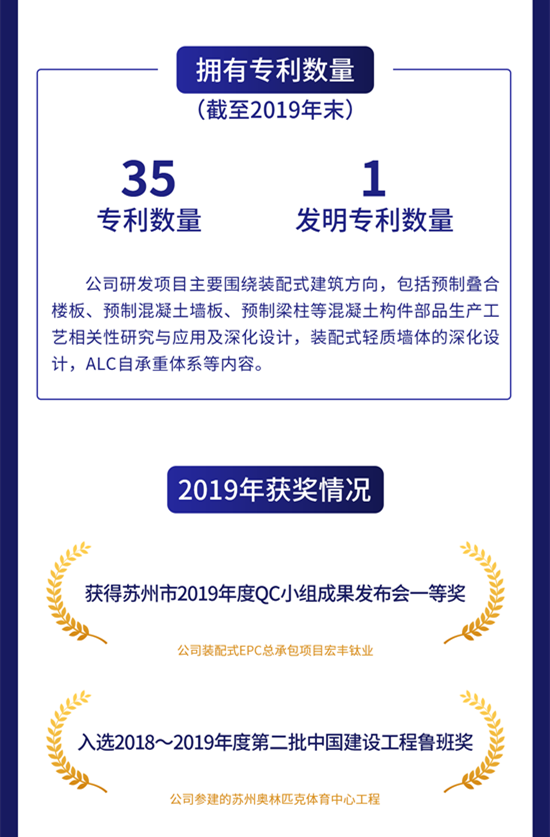 拥有专利数量
（截至2019年末）

35
专利数量

1
发明专利数量

公司研发项目主要围绕装配式建筑方向，包括预制叠合楼板、预制混凝土墙板、预制梁柱等混凝土构件部品生产工艺相关性研究与应用及深化设计，装配式轻质墙体的深化设计，ALC自承重体系等内容。

2019年获奖情况

获得苏州市2019年度QC小组成果发布会一等奖

公司装配式EPC总承包项目宏丰钛业

入选2018～2019年度第二批中国建设工程鲁班奖

公司参建的苏州奥林匹克体育中心工程